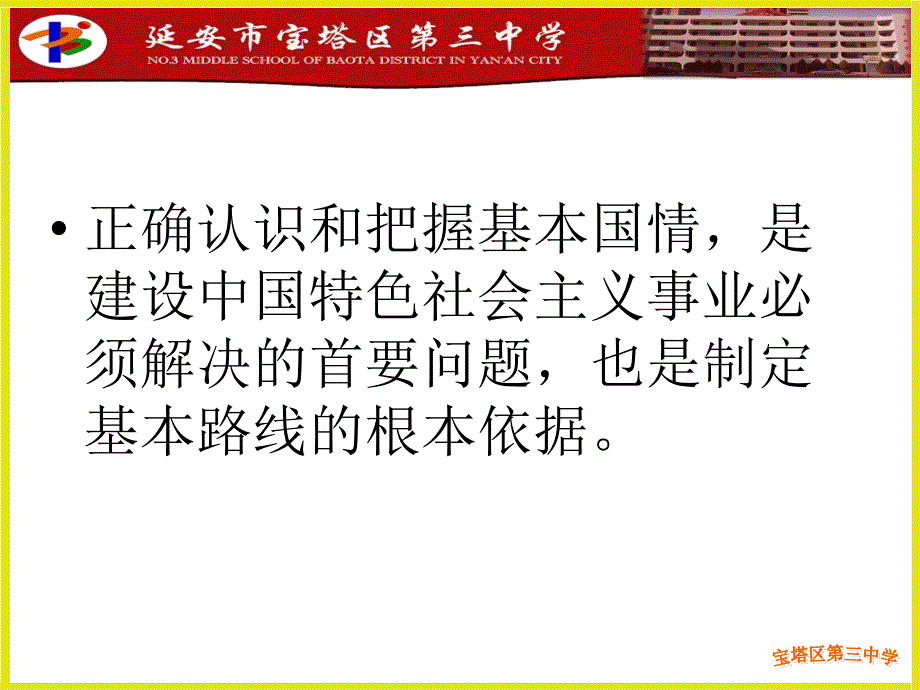 延安市宝塔区第三中学
NO.3 MIDDLE SCHOOL OF BAOTA DISTRICT IN YAN'AN CITY

• 正确认识和把握基本国情，是建设中国特色社会主义事业必须解决的首要问题，也是制定基本路线的根本依据。

宝塔区第三中学